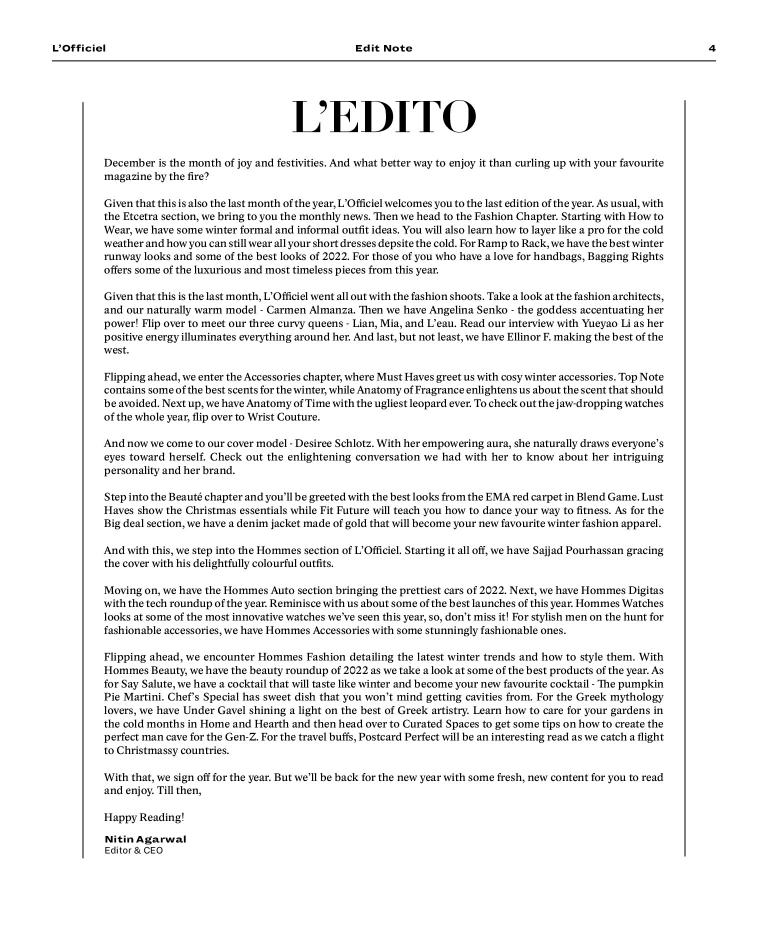 L'Officiel Edit Note 4

L'EDITO

December is the month of joy and festivities. And what better way to enjoy it than curling up with your favourite magazine by the fire?

Given that this is also the last month of the year, L'Officiel welcomes you to the last edition of the year. As usual, with the Etcetra section, we bring to you the monthly news. Then we head to the Fashion Chapter. Starting with How to Wear, we have some winter formal and informal outfit ideas. You will also learn how to layer like a pro for the cold weather and how you can still wear all your short dresses depsite the cold. For Ramp to Rack, we have the best winter runway looks and some of the best looks of 2022. For those of you who have a love for handbags, Bagging Rights offers some of the luxurious and most timeless pieces from this year.

Given that this is the last month, L'Officiel went all out with the fashion shoots. Take a look at the fashion architects, and our naturally warm model - Carmen Almanza. Then we have Angelina Senko - the goddess accentuating her power! Flip over to meet our three curvy queens - Lian, Mia, and L'eau. Read our interview with Yueyao Li as her positive energy illuminates everything around her. And last, but not least, we have Ellinor F. making the best of the west.

Flipping ahead, we enter the Accessories chapter, where Must Haves greet us with cosy winter accessories. Top Note contains some of the best scents for the winter, while Anatomy of Fragrance enlightens us about the scent that should be avoided. Next up, we have Anatomy of Time with the ugliest leopard ever. To check out the jaw-dropping watches of the whole year, flip over to Wrist Couture.

And now we come to our cover model - Desiree Schlotz. With her empowering aura, she naturally draws everyone's eyes toward herself. Check out the enlightening conversation we had with her to know about her intriguing personality and her brand.

Step into the Beauté chapter and you'll be greeted with the best looks from the EMA red carpet in Blend Game. Lust Haves show the Christmas essentials while Fit Future will teach you how to dance your way to fitness. As for the Big deal section, we have a denim jacket made of gold that will become your new favourite winter fashion apparel.

And with this, we step into the Hommes section of L'Officiel. Starting it all off, we have Sajjad Pourhassan gracing the cover with his delightfully colourful outfits.

Moving on, we have the Hommes Auto section bringing the prettiest cars of 2022. Next, we have Hommes Digitas with the tech roundup of the year. Reminisce with us about some of the best launches of this year. Hommes Watches looks at some of the most innovative watches we've seen this year, so, don't miss it! For stylish men on the hunt for fashionable accessories, we have Hommes Accessories with some stunningly fashionable ones.

Flipping ahead, we encounter Hommes Fashion detailing the latest winter trends and how to style them. With Hommes Beauty, we have the beauty roundup of 2022 as we take a look at some of the best products of the year. As for Say Salute, we have a cocktail that will taste like winter and become your new favourite cocktail - The pumpkin Pie Martini. Chef's Special has sweet dish that you won't mind getting cavities from. For the Greek mythology lovers, we have Under Gavel shining a light on the best of Greek artistry. Learn how to care for your gardens in the cold months in Home and Hearth and then head over to Curated Spaces to get some tips on how to create the perfect man cave for the Gen-Z. For the travel buffs, Postcard Perfect will be an interesting read as we catch a flight to Christmassy countries.

With that, we sign off for the year. But we'll be back for the new year with some fresh, new content for you to read and enjoy. Till then,

Happy Reading!

Nitin Agarwal
Editor & CEO